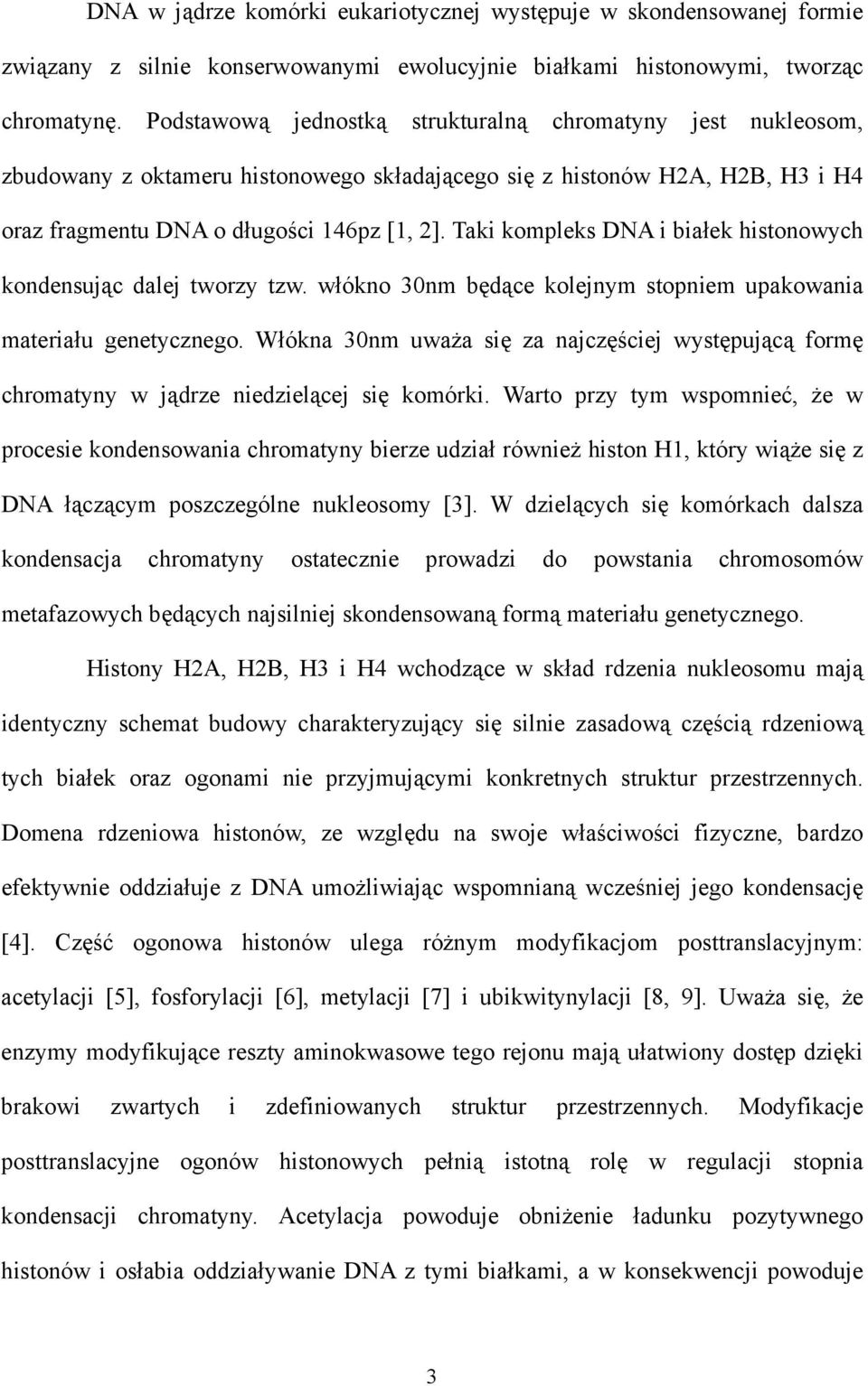 DNA w jądrze komórki eukariotycznej występuje w skondensowanej formie związany z silnie konserwowanymi ewolucyjnie białkami histonowymi, tworząc chromatynę. Podstawową jednostką strukturalną chromatyny jest nukleosom, zbudowany z oktameru histonowego składającego się z histonów H2A, H2B, H3 i H4 oraz fragmentu DNA o długości 146pz [1, 2]. Taki kompleks DNA i białek histonowych kondensując dalej tworzy tzw. włókno 30nm będące kolejnym stopniem upakowania materiału genetycznego. Włókna 30nm uważa się za najczęściej występującą formę chromatyny w jądrze niedzielącej się komórki. Warto przy tym wspomnieć, że w procesie kondensowania chromatyny bierze udział również histon H1, który wiąże się z DNA łączącym poszczególne nukleosomy [3]. W dzielących się komórkach dalsza kondensacja chromatyny ostatecznie prowadzi do powstania chromosomów metafazowych będących najsilniej skondensowaną formą materiału genetycznego.

Histony H2A, H2B, H3 i H4 wchodzące w skład rdzenia nukleosomu mają identyczny schemat budowy charakteryzujący się silnie zasadową częścią rdzeniową tych białek oraz ogonami nie przyjmującymi konkretnych struktur przestrzennych. Domena rdzeniowa histonów, ze względu na swoje właściwości fizyczne, bardzo efektywnie oddziałuje z DNA umożliwiając wspomnianą wcześniej jego kondensację [4]. Część ogonowa histonów ulega różnym modyfikacjom posttranslacyjnym: acetylacji [5], fosforylacji [6], metylacji [7] i ubikwitynylacji [8, 9]. Uważa się, że enzymy modyfikujące reszty aminokwasowe tego rejonu mają ułatwiony dostęp dzięki brakowi zwartych i zdefiniowanych struktur przestrzennych. Modyfikacje posttranslacyjne ogonów histonowych pełnią istotną rolę w regulacji stopnia kondensacji chromatyny. Acetylacja powoduje obniżenie ładunku pozytywnego histonów i osłabia oddziaływanie DNA z tymi białkami, a w konsekwencji powoduje

3